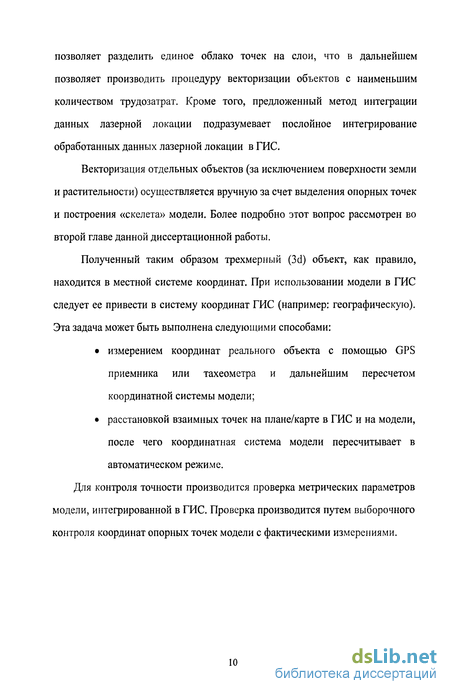 позволяет разделить единое облако точек на слои, что в дальнейшем позволяет производить процедуру векторизации объектов с наименьшим количеством трудозатрат. Кроме того, предложенный метод интеграции данных лазерной локации подразумевает послойное интегрирование обработанных данных лазерной локации в ГИС.

Векторизация отдельных объектов (за исключением поверхности земли и растительности) осуществляется вручную за счет выделения опорных точек и построения «скелета» модели. Более подробно этот вопрос рассмотрен во второй главе данной диссертационной работы.

Полученный таким образом трехмерный (3d) объект, как правило, находится в местной системе координат. При использовании модели в ГИС следует ее привести в систему координат ГИС (например: географическую). Эта задача может быть выполнена следующими способами:

• измерением координат реального объекта с помощью GPS приемника или тахеометра и дальнейшим пересчетом координатной системы модели;

• расстановкой взаимных точек на плане/карте в ГИС и на модели, после чего координатная система модели пересчитывает в автоматическом режиме.

Для контроля точности производится проверка метрических параметров модели, интегрированной в ГИС. Проверка производится путем выборочного контроля координат опорных точек модели с фактическими измерениями.

10

dsLib.net
библиотека диссертаций